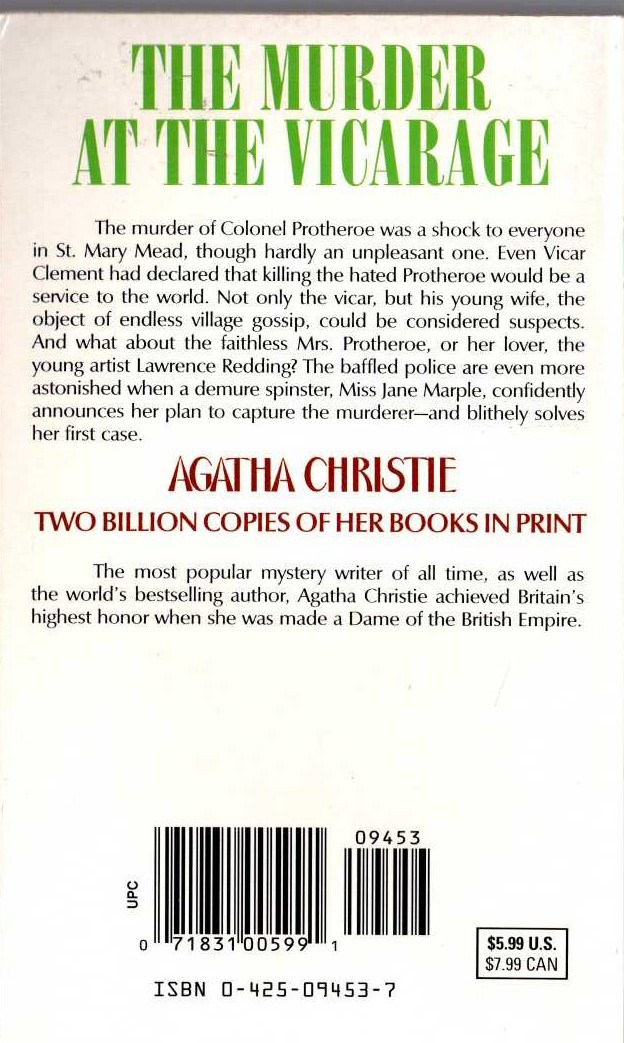 THE MURDER AT THE VICARAGE

The murder of Colonel Protheroe was a shock to everyone in St. Mary Mead, though hardly an unpleasant one. Even Vicar Clement had declared that killing the hated Protheroe would be a service to the world. Not only the vicar, but his young wife, the object of endless village gossip, could be considered suspects. And what about the faithless Mrs. Protheroe, or her lover, the young artist Lawrence Redding? The baffled police are even more astonished when a demure spinster, Miss Jane Marple, confidently announces her plan to capture the murderer—and blithely solves her first case.

AGATHA CHRISTIE

TWO BILLION COPIES OF HER BOOKS IN PRINT

The most popular mystery writer of all time, as well as the world's bestselling author, Agatha Christie achieved Britain's highest honor when she was made a Dame of the British Empire.

UPC

09453

0 71831 00599 1

$5.99 U.S.
$7.99 CAN

ISBN 0-425-09453-7